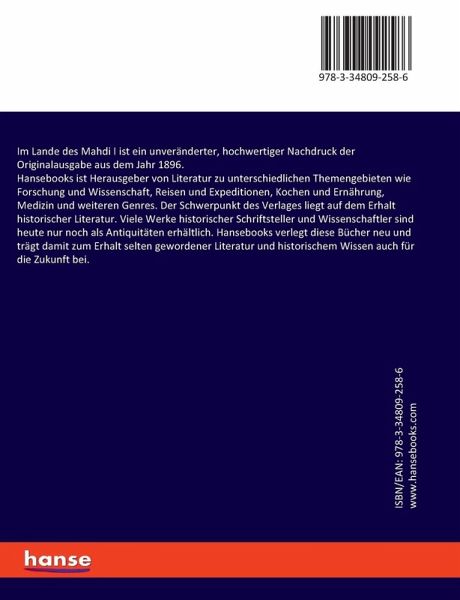 978-3-34809-258-6

Im Lande des Mahdi I ist ein unveränderter, hochwertiger Nachdruck der Originalausgabe aus dem Jahr 1896.
Hansebooks ist Herausgeber von Literatur zu unterschiedlichen Themengebieten wie Forschung und Wissenschaft, Reisen und Expeditionen, Kochen und Ernährung, Medizin und weiteren Genres. Der Schwerpunkt des Verlages liegt auf dem Erhalt historischer Literatur. Viele Werke historischer Schriftsteller und Wissenschaftler sind heute nur noch als Antiquitäten erhältlich. Hansebooks verlegt diese Bücher neu und trägt damit zum Erhalt selten gewordener Literatur und historischem Wissen auch für die Zukunft bei.

ISBN/EAN: 978-3-34809-258-6
www.hansebooks.com

hanse